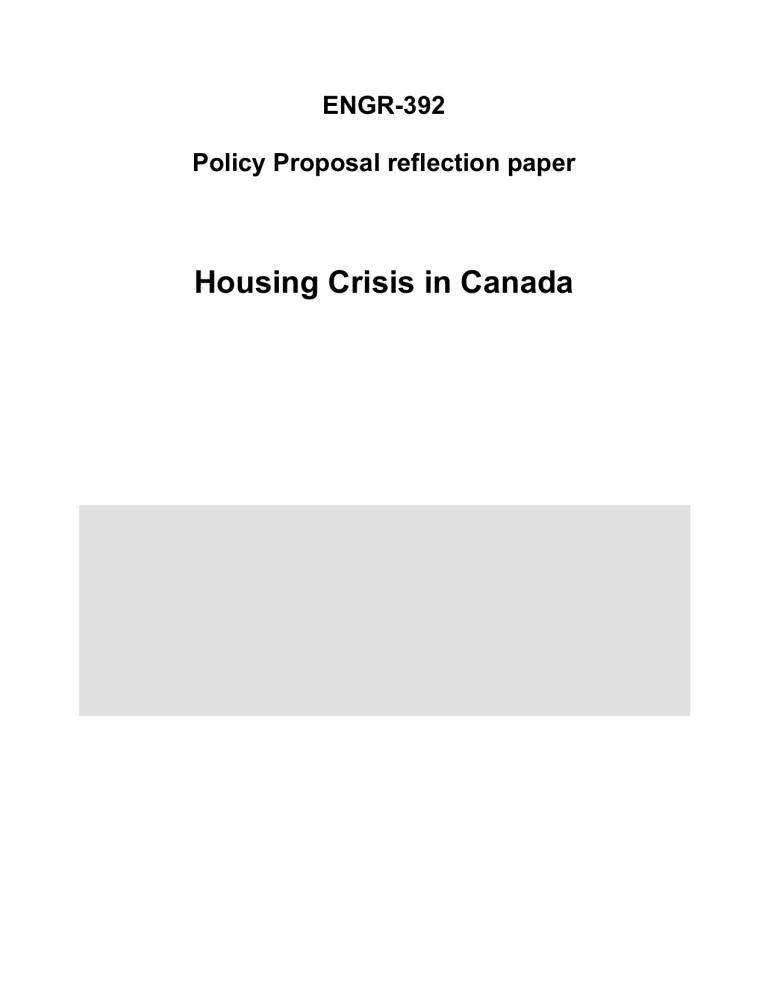 ENGR-392

Policy Proposal reflection paper

Housing Crisis in Canada